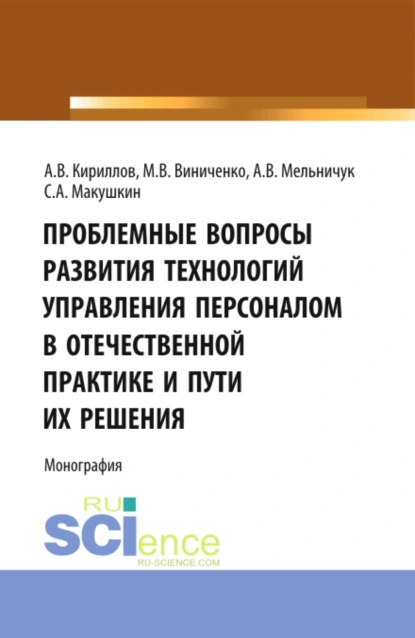 А.В. Кириллов, М.В. Виниченко, А.В. Мельничук
С.А. Макушкин

ПРОБЛЕМНЫЕ ВОПРОСЫ РАЗВИТИЯ ТЕХНОЛОГИЙ УПРАВЛЕНИЯ ПЕРСОНАЛОМ В ОТЕЧЕСТВЕННОЙ ПРАКТИКЕ И ПУТИ ИХ РЕШЕНИЯ

Монография

RU
SCIence
RU-SCIENCE.COM